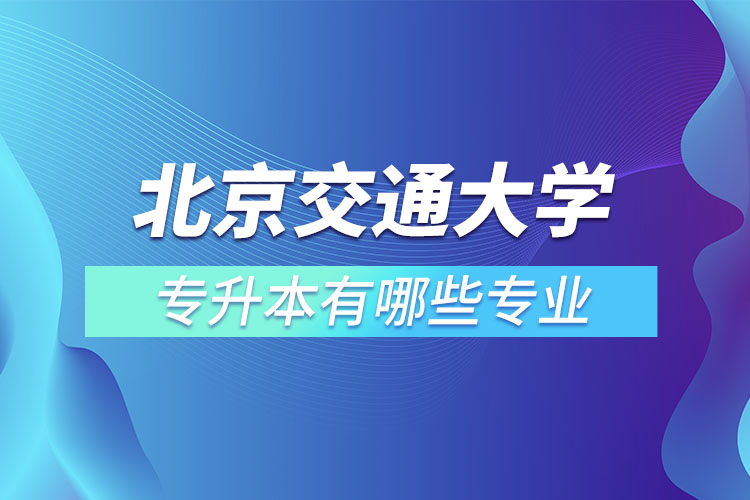 北京交通大学

专升本有哪些专业